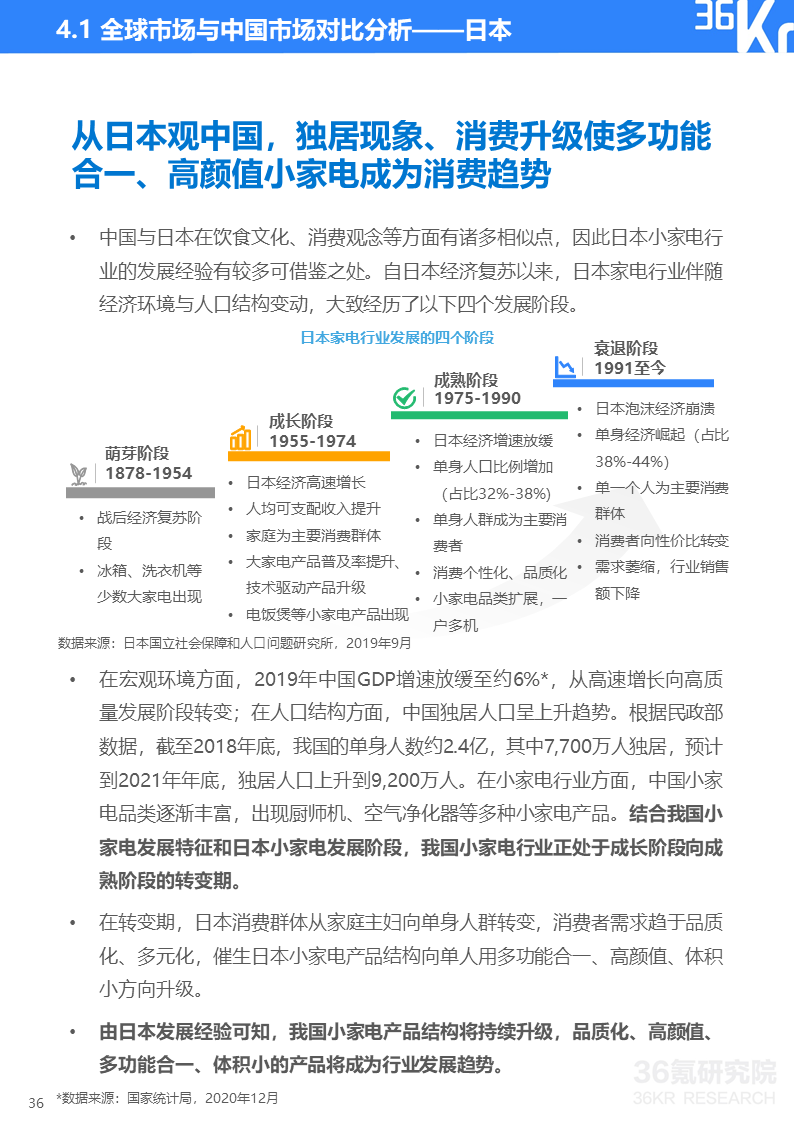 4.1 全球市场与中国市场对比分析——日本

36Kr

从日本观中国，独居现象、消费升级使多功能合一、高颜值小家电成为消费趋势

• 中国与日本在饮食文化、消费观念等方面有诸多相似点，因此日本小家电行业的发展经验有较多可借鉴之处。自日本经济复苏以来，日本家电行业伴随经济环境与人口结构变动，大致经历了以下四个发展阶段。

日本家电行业发展的四个阶段

萌芽阶段
1878-1954
• 战后经济复苏阶段
• 冰箱、洗衣机等少数大家电出现

成长阶段
1955-1974
• 日本经济高速增长
• 人均可支配收入提升
• 家庭为主要消费群体
• 大家电产品普及率提升、技术驱动产品升级
• 电饭煲等小家电产品出现

成熟阶段
1975-1990
• 日本经济增速放缓
• 单身人口比例增加（占比32%-38%）
• 单身人群成为主要消费者
• 消费个性化、品质化
• 小家电品类扩展，一户多机

衰退阶段
1991至今
• 日本泡沫经济崩溃
• 单身经济崛起（占比38%-44%）
• 单一个人为主要消费群体
• 消费者向性价比转变
• 需求萎缩，行业销售额下降

数据来源：日本国立社会保障和人口问题研究所，2019年9月

• 在宏观环境方面，2019年中国GDP增速放缓至约6%*，从高速增长向高质量发展阶段转变；在人口结构方面，中国独居人口呈上升趋势。根据民政部数据，截至2018年底，我国的单身人数约2.4亿，其中7,700万人独居，预计到2021年年底，独居人口上升到9,200万人。在小家电行业方面，中国小家电品类逐渐丰富，出现厨师机、空气净化器等多种小家电产品。结合我国小家电发展特征和日本小家电发展阶段，我国小家电行业正处于成长阶段向成熟阶段的转变期。

• 在转变期，日本消费群体从家庭主妇向单身人群转变，消费者需求趋于品质化、多元化，催生日本小家电产品结构向单人用多功能合一、高颜值、体积小方向升级。

• 由日本发展经验可知，我国小家电产品结构将持续升级，品质化、高颜值、多功能合一、体积小的产品将成为行业发展趋势。

36 *数据来源：国家统计局，2020年12月

36氪研究院
36KR RESEARCH